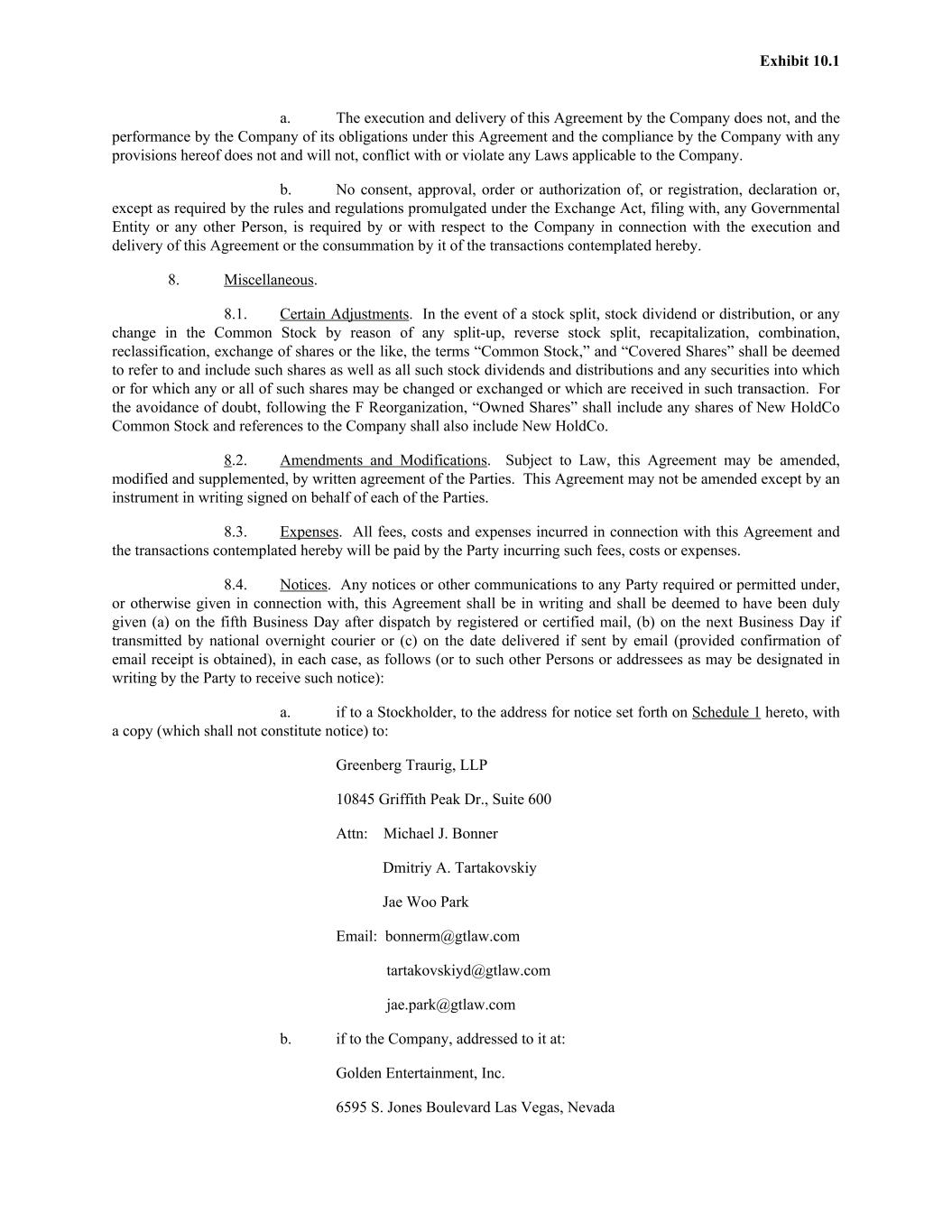 Exhibit 10.1

a. The execution and delivery of this Agreement by the Company does not, and the performance by the Company of its obligations under this Agreement and the compliance by the Company with any provisions hereof does not and will not, conflict with or violate any Laws applicable to the Company.

b. No consent, approval, order or authorization of, or registration, declaration or, except as required by the rules and regulations promulgated under the Exchange Act, filing with, any Governmental Entity or any other Person, is required by or with respect to the Company in connection with the execution and delivery of this Agreement or the consummation by it of the transactions contemplated hereby.

8. Miscellaneous.

8.1. Certain Adjustments. In the event of a stock split, stock dividend or distribution, or any change in the Common Stock by reason of any split-up, reverse stock split, recapitalization, combination, reclassification, exchange of shares or the like, the terms “Common Stock,” and “Covered Shares” shall be deemed to refer to and include such shares as well as all such stock dividends and distributions and any securities into which or for which any or all of such shares may be changed or exchanged or which are received in such transaction. For the avoidance of doubt, following the F Reorganization, “Owned Shares” shall include any shares of New HoldCo Common Stock and references to the Company shall also include New HoldCo.

8.2. Amendments and Modifications. Subject to Law, this Agreement may be amended, modified and supplemented, by written agreement of the Parties. This Agreement may not be amended except by an instrument in writing signed on behalf of each of the Parties.

8.3. Expenses. All fees, costs and expenses incurred in connection with this Agreement and the transactions contemplated hereby will be paid by the Party incurring such fees, costs or expenses.

8.4. Notices. Any notices or other communications to any Party required or permitted under, or otherwise given in connection with, this Agreement shall be in writing and shall be deemed to have been duly given (a) on the fifth Business Day after dispatch by registered or certified mail, (b) on the next Business Day if transmitted by national overnight courier or (c) on the date delivered if sent by email (provided confirmation of email receipt is obtained), in each case, as follows (or to such other Persons or addressees as may be designated in writing by the Party to receive such notice):

a. if to a Stockholder, to the address for notice set forth on Schedule 1 hereto, with a copy (which shall not constitute notice) to:

Greenberg Traurig, LLP

10845 Griffith Peak Dr., Suite 600

Attn: Michael J. Bonner

Dmitriy A. Tartakovskiy

Jae Woo Park

Email: bonnerm@gtlaw.com

tartakovskiyd@gtlaw.com

jae.park@gtlaw.com

b. if to the Company, addressed to it at:

Golden Entertainment, Inc.

6595 S. Jones Boulevard Las Vegas, Nevada